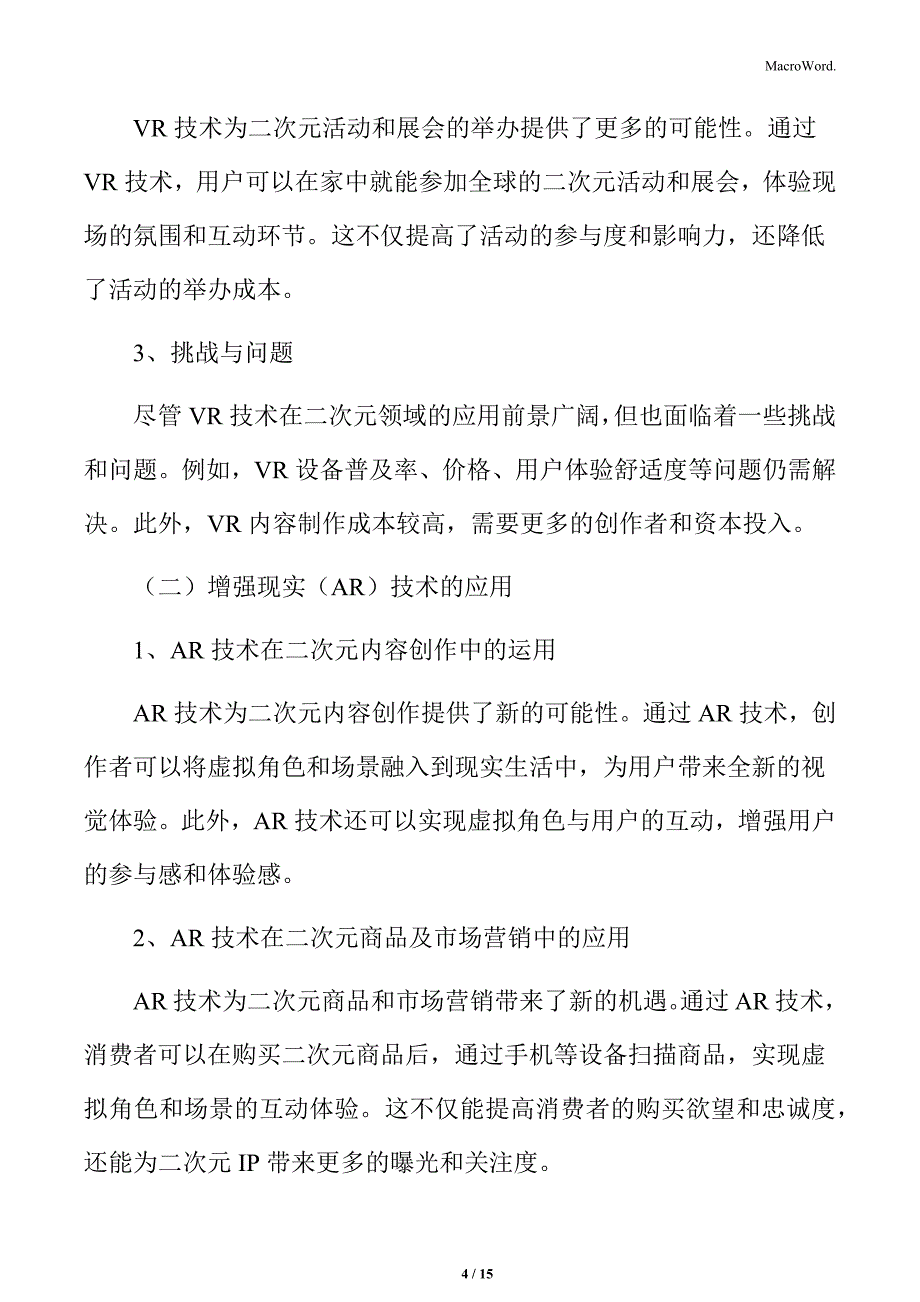 MacroWord.

VR 技术为二次元活动和展会的举办提供了更多的可能性。通过 VR 技术，用户可以在家中就能参加全球的二次元活动和展会，体验现场的氛围和互动环节。这不仅提高了活动的参与度和影响力，还降低了活动的举办成本。

3、挑战与问题

尽管 VR 技术在二次元领域的应用前景广阔，但也面临着一些挑战和问题。例如，VR 设备普及率、价格、用户体验舒适度等问题仍需解决。此外，VR 内容制作成本较高，需要更多的创作者和资本投入。

（二）增强现实（AR）技术的应用

1、AR 技术在二次元内容创作中的运用

AR 技术为二次元内容创作提供了新的可能性。通过 AR 技术，创作者可以将虚拟角色和场景融入到现实生活中，为用户带来全新的视觉体验。此外，AR 技术还可以实现虚拟角色与用户的互动，增强用户的参与感和体验感。

2、AR 技术在二次元商品及市场营销中的应用

AR 技术为二次元商品和市场营销带来了新的机遇。通过 AR 技术，消费者可以在购买二次元商品后，通过手机等设备扫描商品，实现虚拟角色和场景的互动体验。这不仅能提高消费者的购买欲望和忠诚度，还能为二次元 IP 带来更多的曝光和关注度。

4 / 15